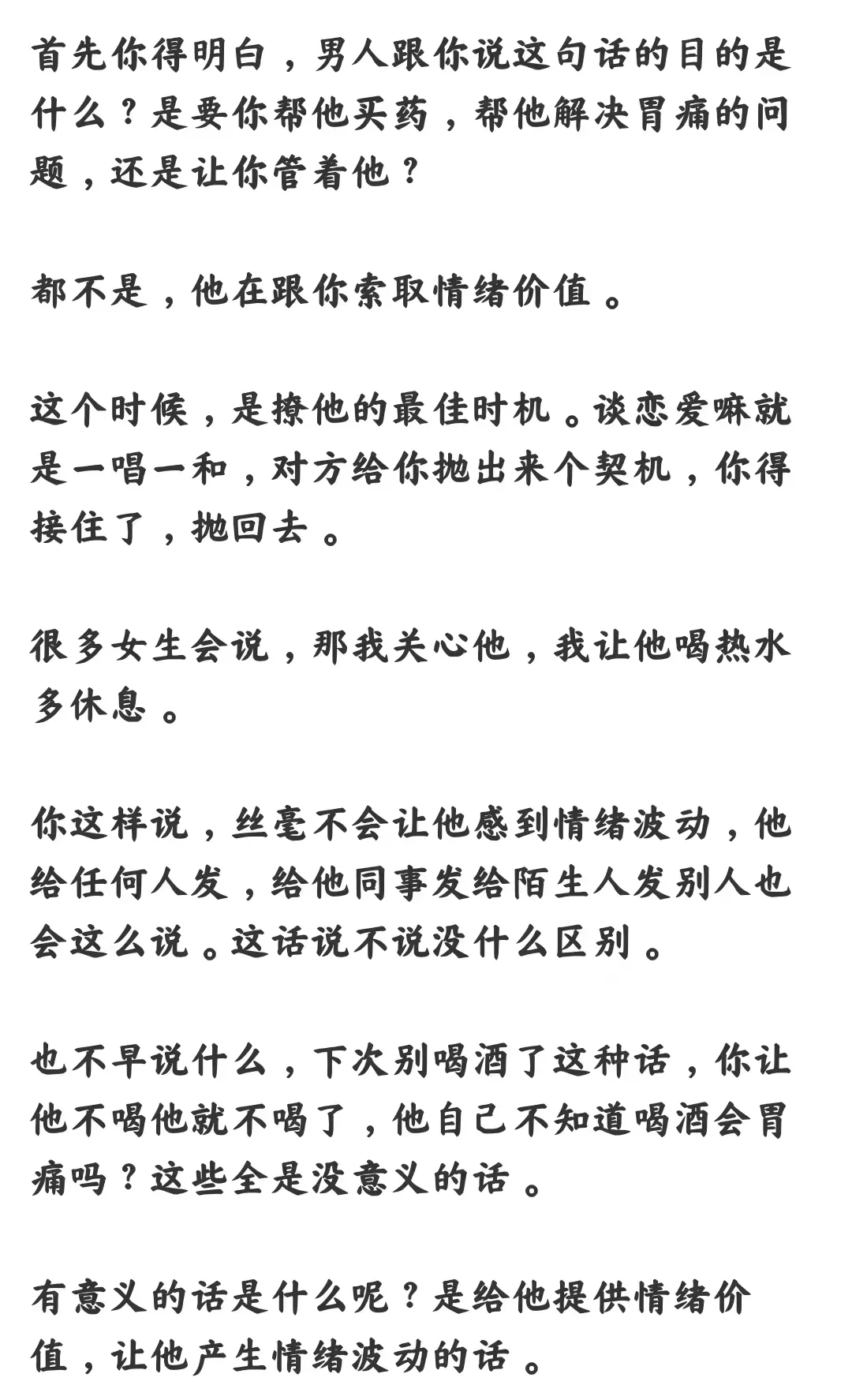 首先你得明白，男人跟你说这句话的目的是什么？是要你帮他买药，帮他解决胃痛的问题，还是让你管着他？

都不是，他在跟你索取情绪价值。

这个时候，是撩他的最佳时机。谈恋爱嘛就是一唱一和，对方给你抛出来个契机，你得接住了，抛回去。

很多女生会说，那我关心他，我让他喝热水多休息。

你这样说，丝毫不会让他感到情绪波动，他给任何人发，给他同事发给陌生人发别人也会这么说。这话说不说没什么区别。

也不早说什么，下次别喝酒了这种话，你让他不喝他就不喝了，他自己不知道喝酒会胃痛吗？这些全是没意义的话。

有意义的话是什么呢？是给他提供情绪价值，让他产生情绪波动的话。